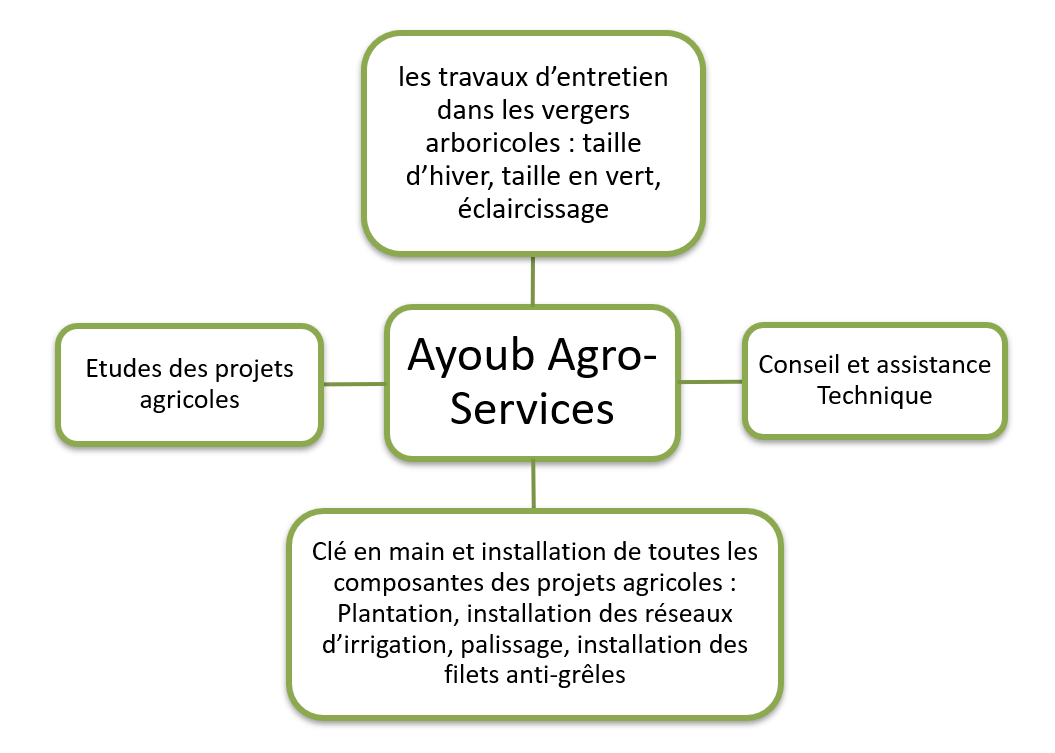 les travaux d’entretien dans les vergers arboricoles : taille d’hiver, taille en vert, éclaircissage

Etudes des projets agricoles

Ayoub Agro-Services

Conseil et assistance Technique

Clé en main et installation de toutes les composantes des projets agricoles : Plantation, installation des réseaux d’irrigation, palissage, installation des filets anti-grêles